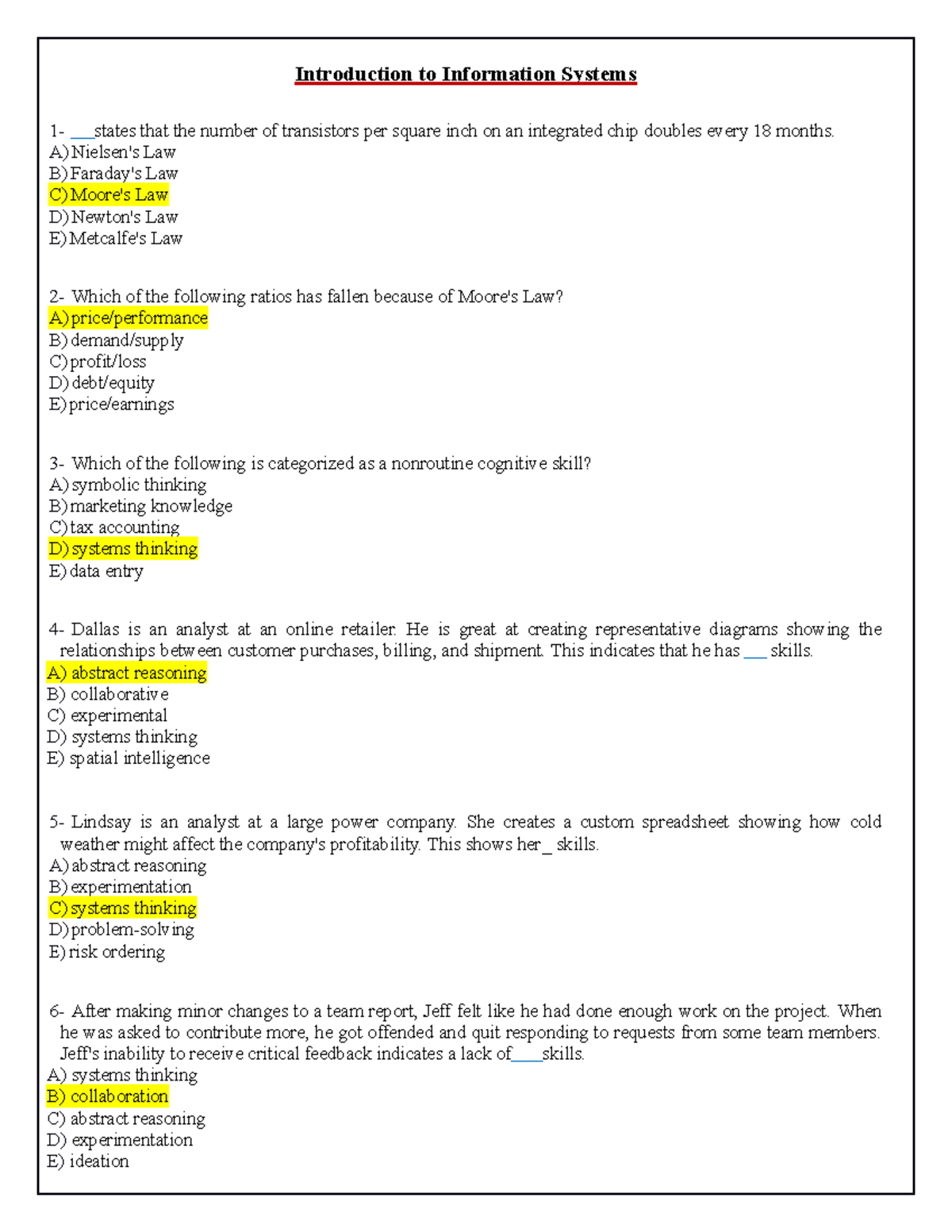 Introduction to Information Systems

1- ___states that the number of transistors per square inch on an integrated chip doubles every 18 months.
A) Nielsen's Law
B) Faraday's Law
C) Moore's Law
D) Newton's Law
E) Metcalfe's Law

2- Which of the following ratios has fallen because of Moore's Law?
A) price/performance
B) demand/supply
C) profit/loss
D) debt/equity
E) price/earnings

3- Which of the following is categorized as a nonroutine cognitive skill?
A) symbolic thinking
B) marketing knowledge
C) tax accounting
D) systems thinking
E) data entry

4- Dallas is an analyst at an online retailer. He is great at creating representative diagrams showing the relationships between customer purchases, billing, and shipment. This indicates that he has ___ skills.
A) abstract reasoning
B) collaborative
C) experimental
D) systems thinking
E) spatial intelligence

5- Lindsay is an analyst at a large power company. She creates a custom spreadsheet showing how cold weather might affect the company's profitability. This shows her _ skills.
A) abstract reasoning
B) experimentation
C) systems thinking
D) problem-solving
E) risk ordering

6- After making minor changes to a team report, Jeff felt like he had done enough work on the project. When he was asked to contribute more, he got offended and quit responding to requests from some team members. Jeff's inability to receive critical feedback indicates a lack of____skills.
A) systems thinking
B) collaboration
C) abstract reasoning
D) experimentation
E) ideation